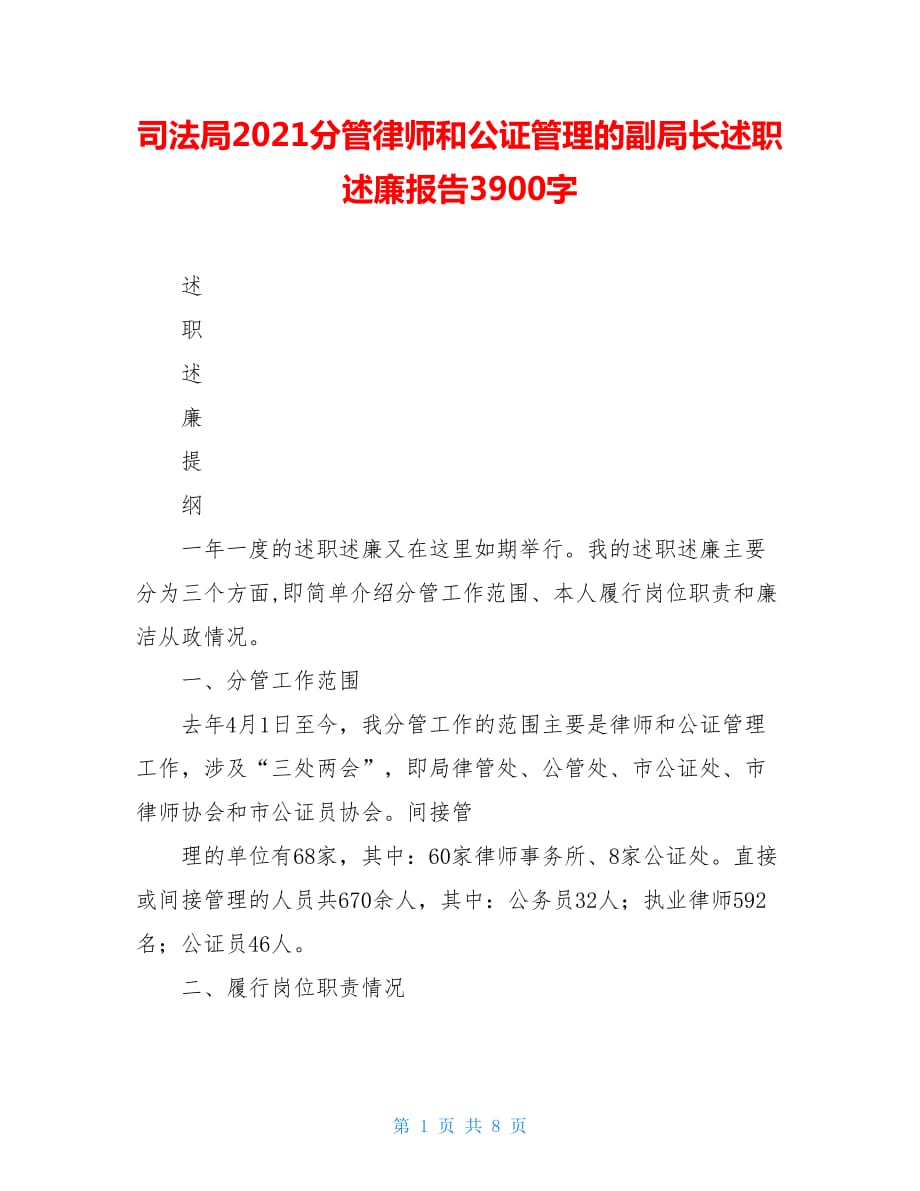 司法局2021分管律师和公证管理的副局长述职述廉报告3900字

述

职

述

廉

提

纲

一年一度的述职述廉又在这里如期举行。我的述职述廉主要分为三个方面,即简单介绍分管工作范围、本人履行岗位职责和廉洁从政情况。

一、分管工作范围

去年4月1日至今，我分管工作的范围主要是律师和公证管理工作，涉及“三处两会”，即局律管处、公管处、市公证处、市律师协会和市公证员协会。间接管

理的单位有68家，其中：60家律师事务所、8家公证处。直接或间接管理的人员共670余人，其中：公务员32人；执业律师592名；公证员46人。

二、履行岗位职责情况

第 1 页 共 8 页